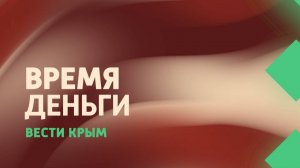 ВРЕМЯ
ДЕНЬГИ
ВЕСТИ КРЫМ